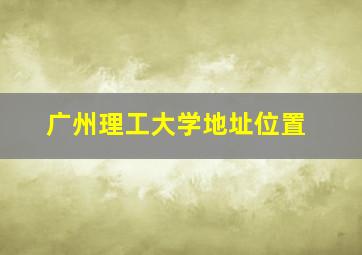 广州理工大学地址位置